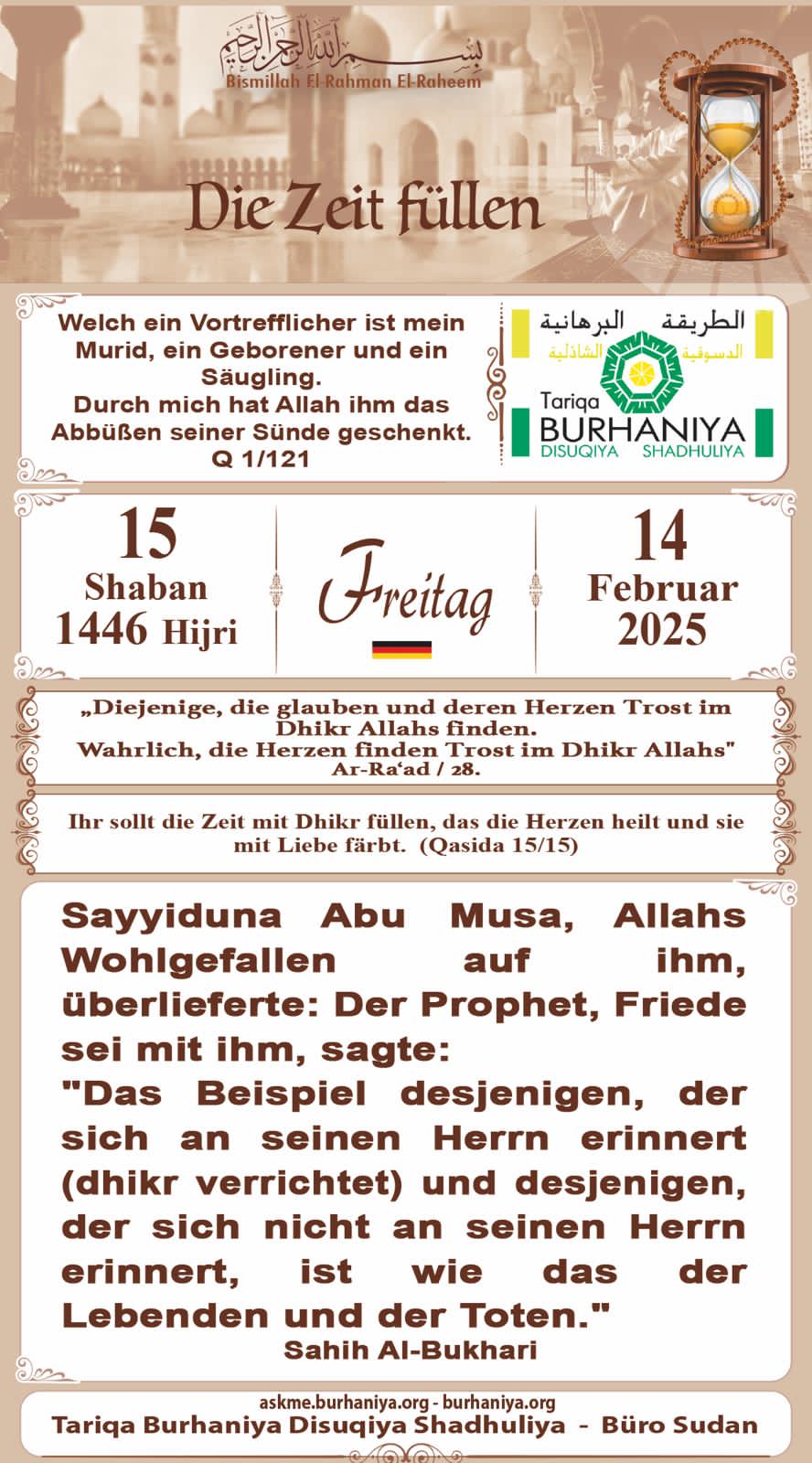 بسم الله الرحمن الرحيم
Bismillah El-Rahman El-Raheem

Die Zeit füllen

Welch ein Vortrefflicher ist mein Murid, ein Geborener und ein Säugling.
Durch mich hat Allah ihm das Abbüßen seiner Sünde geschenkt.
Q 1/121

الطريقة البرهانية
الدسوقية الشاذلية
Tariqa
BURHANIYA
DISUQIYA SHADHULIYA

15
Shaban
1446 Hijri

Freitag

14
Februar
2025

„Diejenige, die glauben und deren Herzen Trost im Dhikr Allahs finden.
Wahrlich, die Herzen finden Trost im Dhikr Allahs"
Ar-Ra'ad / 28.

Ihr sollt die Zeit mit Dhikr füllen, das die Herzen heilt und sie mit Liebe färbt. (Qasida 15/15)

Sayyiduna Abu Musa, Allahs Wohlgefallen auf ihm, überlieferte: Der Prophet, Friede sei mit ihm, sagte:
"Das Beispiel desjenigen, der sich an seinen Herrn erinnert (dhikr verrichtet) und desjenigen, der sich nicht an seinen Herrn erinnert, ist wie das der Lebenden und der Toten."
Sahih Al-Bukhari

askme.burhaniya.org - burhaniya.org
Tariqa Burhaniya Disuqiya Shadhuliya - Büro Sudan